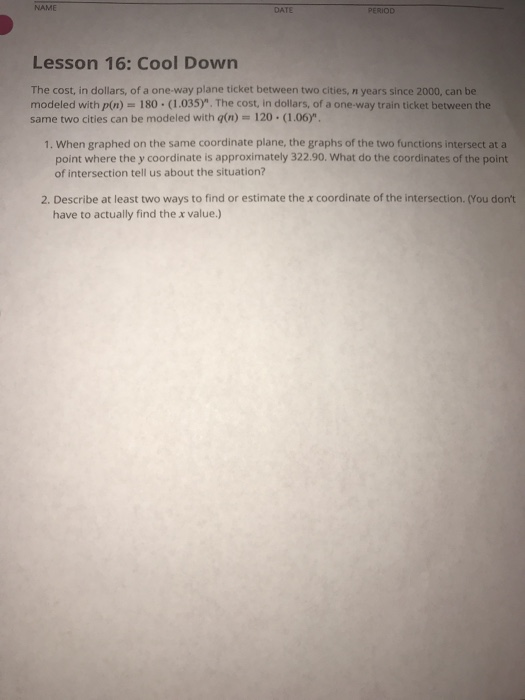 NAME DATE PERIOD

Lesson 16: Cool Down

The cost, in dollars, of a one-way plane ticket between two cities, $n$ years since 2000, can be modeled with $p(n) = 180 \cdot (1.035)^n$. The cost, in dollars, of a one-way train ticket between the same two cities can be modeled with $q(n) = 120 \cdot (1.06)^n$.

1. When graphed on the same coordinate plane, the graphs of the two functions intersect at a point where the $y$ coordinate is approximately 322.90. What do the coordinates of the point of intersection tell us about the situation?

2. Describe at least two ways to find or estimate the $x$ coordinate of the intersection. (You don't have to actually find the $x$ value.)